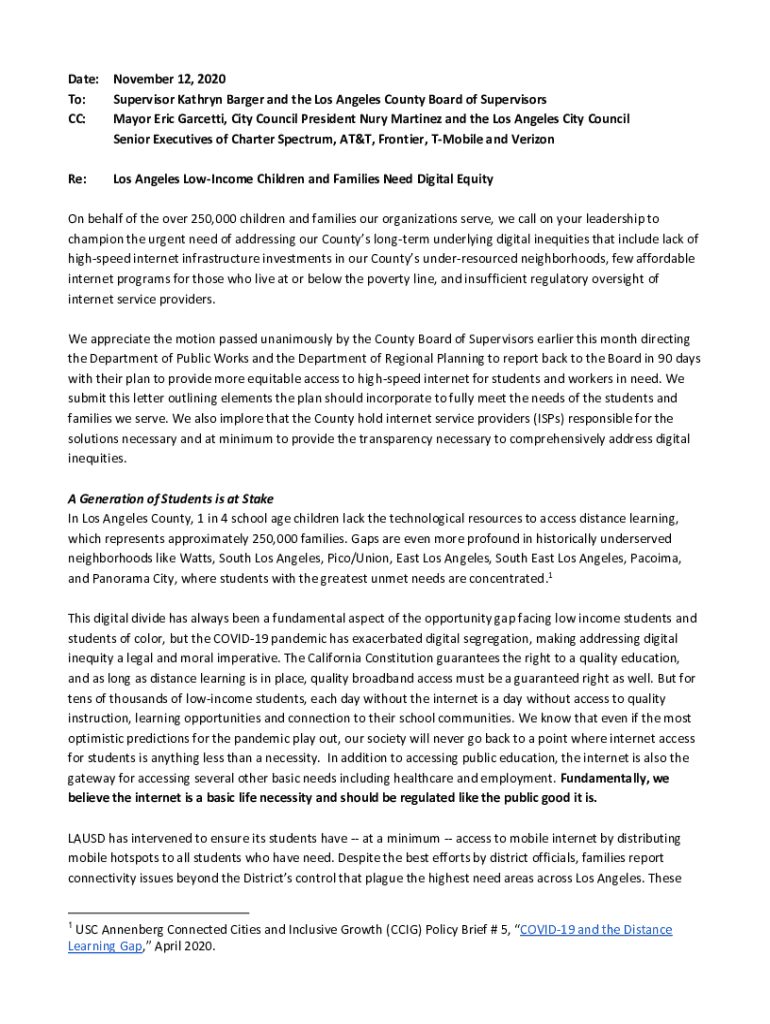 Date: November 12, 2020
To: Supervisor Kathryn Barger and the Los Angeles County Board of Supervisors
CC: Mayor Eric Garcetti, City Council President Nury Martinez and the Los Angeles City Council
Senior Executives of Charter Spectrum, AT&T, Frontier, T-Mobile and Verizon

Re: Los Angeles Low-Income Children and Families Need Digital Equity

On behalf of the over 250,000 children and families our organizations serve, we call on your leadership to champion the urgent need of addressing our County's long-term underlying digital inequities that include lack of high-speed internet infrastructure investments in our County's under-resourced neighborhoods, few affordable internet programs for those who live at or below the poverty line, and insufficient regulatory oversight of internet service providers.

We appreciate the motion passed unanimously by the County Board of Supervisors earlier this month directing the Department of Public Works and the Department of Regional Planning to report back to the Board in 90 days with their plan to provide more equitable access to high-speed internet for students and workers in need. We submit this letter outlining elements the plan should incorporate to fully meet the needs of the students and families we serve. We also implore that the County hold internet service providers (ISPs) responsible for the solutions necessary and at minimum to provide the transparency necessary to comprehensively address digital inequities.

A Generation of Students is at Stake
In Los Angeles County, 1 in 4 school age children lack the technological resources to access distance learning, which represents approximately 250,000 families. Gaps are even more profound in historically underserved neighborhoods like Watts, South Los Angeles, Pico/Union, East Los Angeles, South East Los Angeles, Pacoima, and Panorama City, where students with the greatest unmet needs are concentrated.$^1$

This digital divide has always been a fundamental aspect of the opportunity gap facing low income students and students of color, but the COVID-19 pandemic has exacerbated digital segregation, making addressing digital inequity a legal and moral imperative. The California Constitution guarantees the right to a quality education, and as long as distance learning is in place, quality broadband access must be a guaranteed right as well. But for tens of thousands of low-income students, each day without the internet is a day without access to quality instruction, learning opportunities and connection to their school communities. We know that even if the most optimistic predictions for the pandemic play out, our society will never go back to a point where internet access for students is anything less than a necessity. In addition to accessing public education, the internet is also the gateway for accessing several other basic needs including healthcare and employment. Fundamentally, we believe the internet is a basic life necessity and should be regulated like the public good it is.

LAUSD has intervened to ensure its students have -- at a minimum -- access to mobile internet by distributing mobile hotspots to all students who have need. Despite the best efforts by district officials, families report connectivity issues beyond the District's control that plague the highest need areas across Los Angeles. These

$^1$ USC Annenberg Connected Cities and Inclusive Growth (CCIG) Policy Brief # 5, "COVID-19 and the Distance Learning Gap," April 2020.